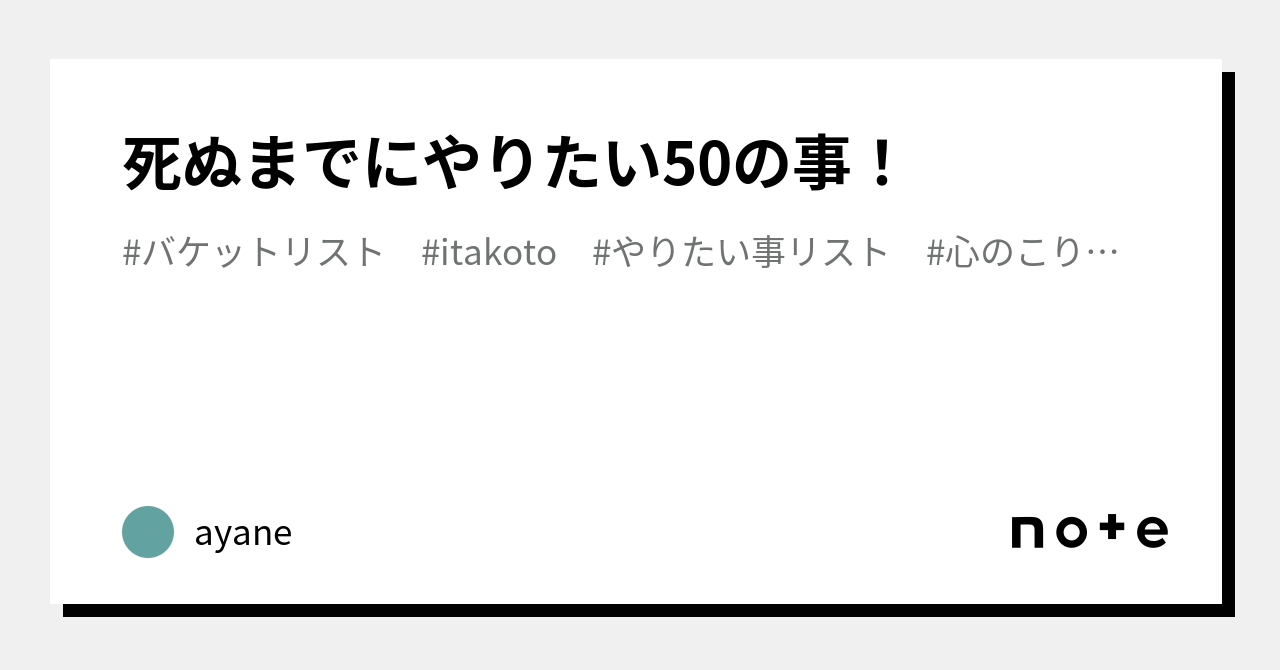 死ぬまでにやりたい50の事！

#バケットリスト　#itakoto　#やりたい事リスト　#心のこり…

ayane

note